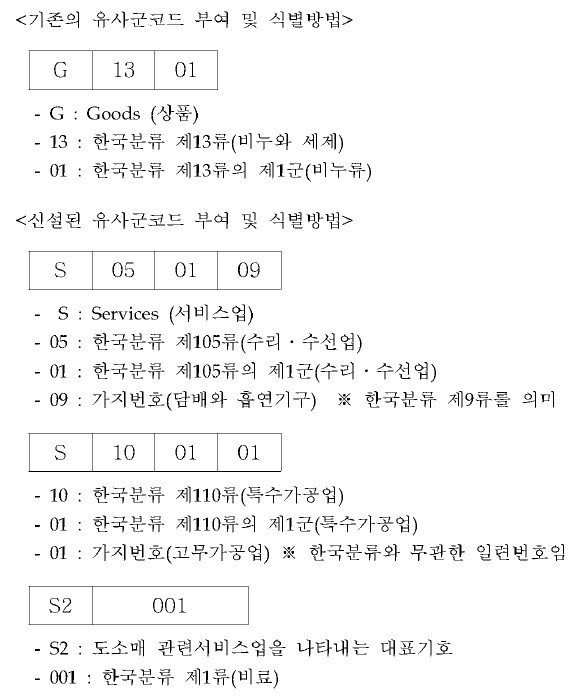 <기존의 유사군코드 부여 및 식별방법>

| G | 13 | 01 |
|---|---|---|

- G : Goods (상품)
- 13 : 한국분류 제13류(비누와 세제)
- 01 : 한국분류 제13류의 제1군(비누류)

<신설된 유사군코드 부여 및 식별방법>

| S | 05 | 01 | 09 |
|---|---|---|---|

- S : Services (서비스업)
- 05 : 한국분류 제105류(수리 · 수선업)
- 01 : 한국분류 제105류의 제1군(수리 · 수선업)
- 09 : 가지번호(담배와 흡연기구) ※ 한국분류 제9류를 의미

| S | 10 | 01 | 01 |
|---|---|---|---|

- 10 : 한국분류 제110류(특수가공업)
- 01 : 한국분류 제110류의 제1군(특수가공업)
- 01 : 가지번호(고무가공업) ※ 한국분류와 무관한 일련번호임

| S2 | 001 |
|---|---|

- S2 : 도소매 관련서비스업을 나타내는 대표기호
- 001 : 한국분류 제1류(비료)